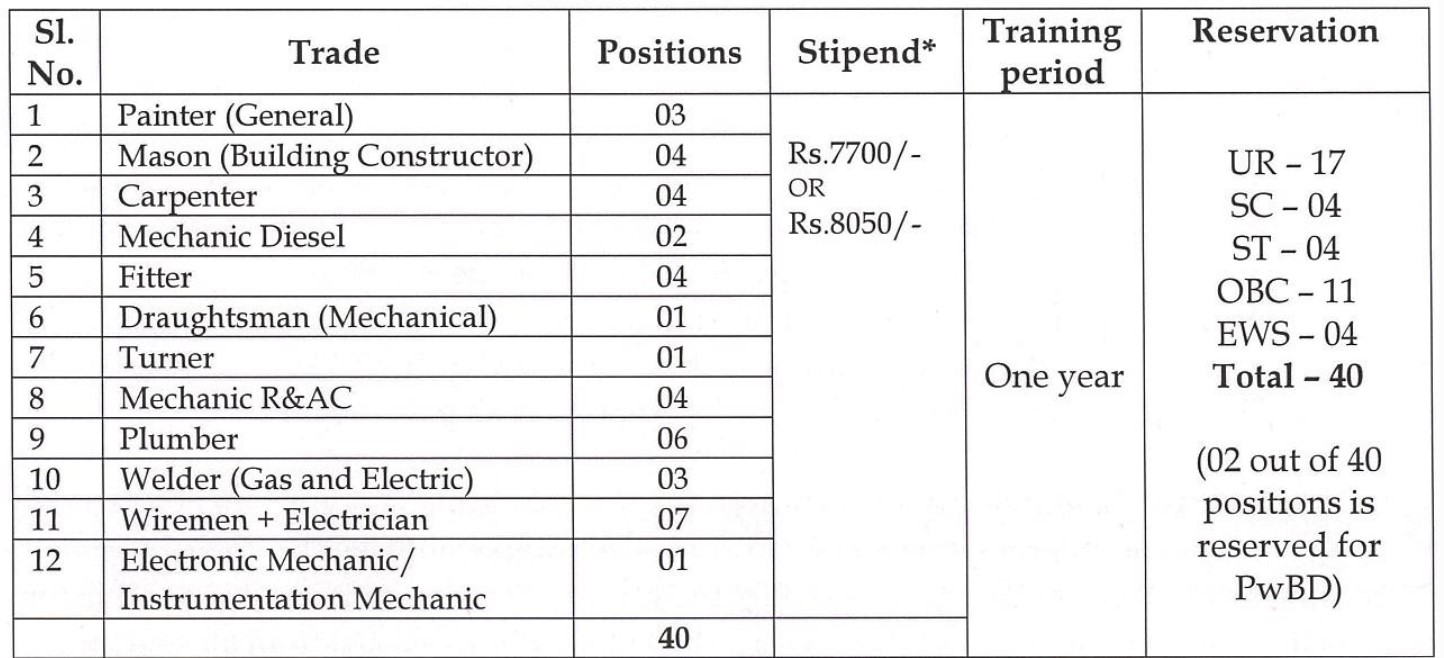 | Sl. No. | Trade | Positions | Stipend* | Training period | Reservation |
|---|---|---|---|---|---|
| 1 | Painter (General) | 03 | Rs.7700/- OR Rs.8050/- | One year | UR – 17 SC – 04 ST – 04 OBC – 11 EWS – 04 **Total – 40** (02 out of 40 positions is reserved for PwBD) |
| 2 | Mason (Building Constructor) | 04 | | | |
| 3 | Carpenter | 04 | | | |
| 4 | Mechanic Diesel | 02 | | | |
| 5 | Fitter | 04 | | | |
| 6 | Draughtsman (Mechanical) | 01 | | | |
| 7 | Turner | 01 | | | |
| 8 | Mechanic R&AC | 04 | | | |
| 9 | Plumber | 06 | | | |
| 10 | Welder (Gas and Electric) | 03 | | | |
| 11 | Wiremen + Electrician | 07 | | | |
| 12 | Electronic Mechanic/ Instrumentation Mechanic | 01 | | | |
| | | **40** | | | |